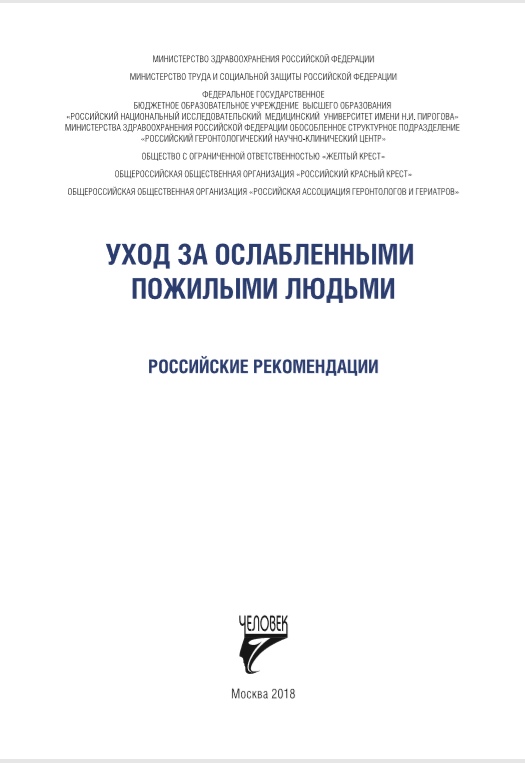 МИНИСТЕРСТВО ЗДРАВООХРАНЕНИЯ РОССИЙСКОЙ ФЕДЕРАЦИИ

МИНИСТЕРСТВО ТРУДА И СОЦИАЛЬНОЙ ЗАЩИТЫ РОССИЙСКОЙ ФЕДЕРАЦИИ

ФЕДЕРАЛЬНОЕ ГОСУДАРСТВЕННОЕ
БЮДЖЕТНОЕ ОБРАЗОВАТЕЛЬНОЕ УЧРЕЖДЕНИЕ ВЫСШЕГО ОБРАЗОВАНИЯ
«РОССИЙСКИЙ НАЦИОНАЛЬНЫЙ ИССЛЕДОВАТЕЛЬСКИЙ МЕДИЦИНСКИЙ УНИВЕРСИТЕТ ИМЕНИ Н.И. ПИРОГОВА»
МИНИСТЕРСТВА ЗДРАВООХРАНЕНИЯ РОССИЙСКОЙ ФЕДЕРАЦИИ ОБОСОБЛЕННОЕ СТРУКТУРНОЕ ПОДРАЗДЕЛЕНИЕ
«РОССИЙСКИЙ ГЕРОНТОЛОГИЧЕСКИЙ НАУЧНО-КЛИНИЧЕСКИЙ ЦЕНТР»

ОБЩЕСТВО С ОГРАНИЧЕННОЙ ОТВЕТСТВЕННОСТЬЮ «ЖЕЛТЫЙ КРЕСТ»

ОБЩЕРОССИЙСКАЯ ОБЩЕСТВЕННАЯ ОРГАНИЗАЦИЯ «РОССИЙСКИЙ КРАСНЫЙ КРЕСТ»

ОБЩЕРОССИЙСКАЯ ОБЩЕСТВЕННАЯ ОРГАНИЗАЦИЯ «РОССИЙСКАЯ АССОЦИАЦИЯ ГЕРОНТОЛОГОВ И ГЕРИАТРОВ»

УХОД ЗА ОСЛАБЛЕННЫМИ ПОЖИЛЫМИ ЛЮДЬМИ

РОССИЙСКИЕ РЕКОМЕНДАЦИИ

ЧЕЛОВЕК

Москва 2018